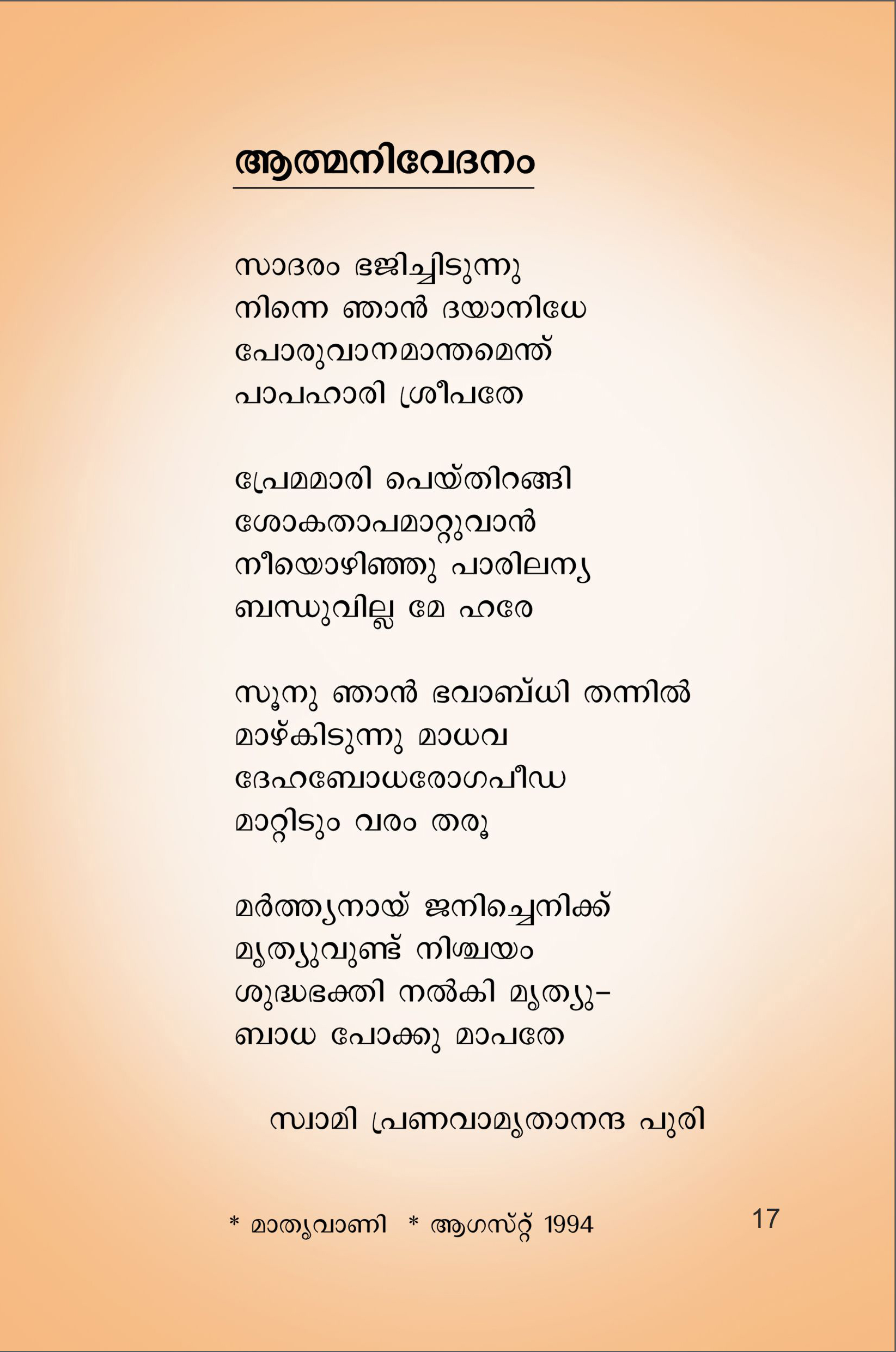 ആത്മനിവേദനം

സാദരം ഭജിച്ചിടുന്നു
നിന്നെ ഞാൻ ദയാനിധേ
പോരുവാനമാന്തമെന്ത്
പാപഹാരി ശ്രീപതേ

പ്രേമമാരി പെയ്തിറങ്ങി
ശോകതാപമാറ്റുവാൻ
നീയൊഴിഞ്ഞു പാരിലന്യ
ബന്ധുവില്ല മേ ഹരേ

സൂനു ഞാൻ ഭവാബ്ധി തന്നിൽ
മാഴ്കിടുന്നു മാധവ
ദേഹബോധരോഗപീഡ
മാറ്റിടും വരം തരൂ

മർത്ത്യനായ് ജനിച്ചെനിക്ക്
മൃത്യുവുണ്ട് നിശ്ചയം
ശുദ്ധഭക്തി നൽകി മൃത്യു-
ബാധ പോക്കു മാപതേ

സ്വാമി പ്രണവാമൃതാനന്ദ പുരി

* മാതൃവാണി * ആഗസ്റ്റ് 1994

17